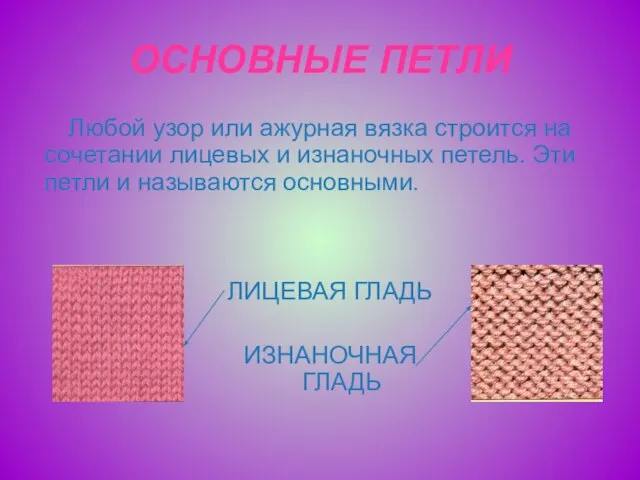 ОСНОВНЫЕ ПЕТЛИ

Любой узор или ажурная вязка строится на сочетании лицевых и изнаночных петель. Эти петли и называются основными.

ЛИЦЕВАЯ ГЛАДЬ

ИЗНАНОЧНАЯ ГЛАДЬ